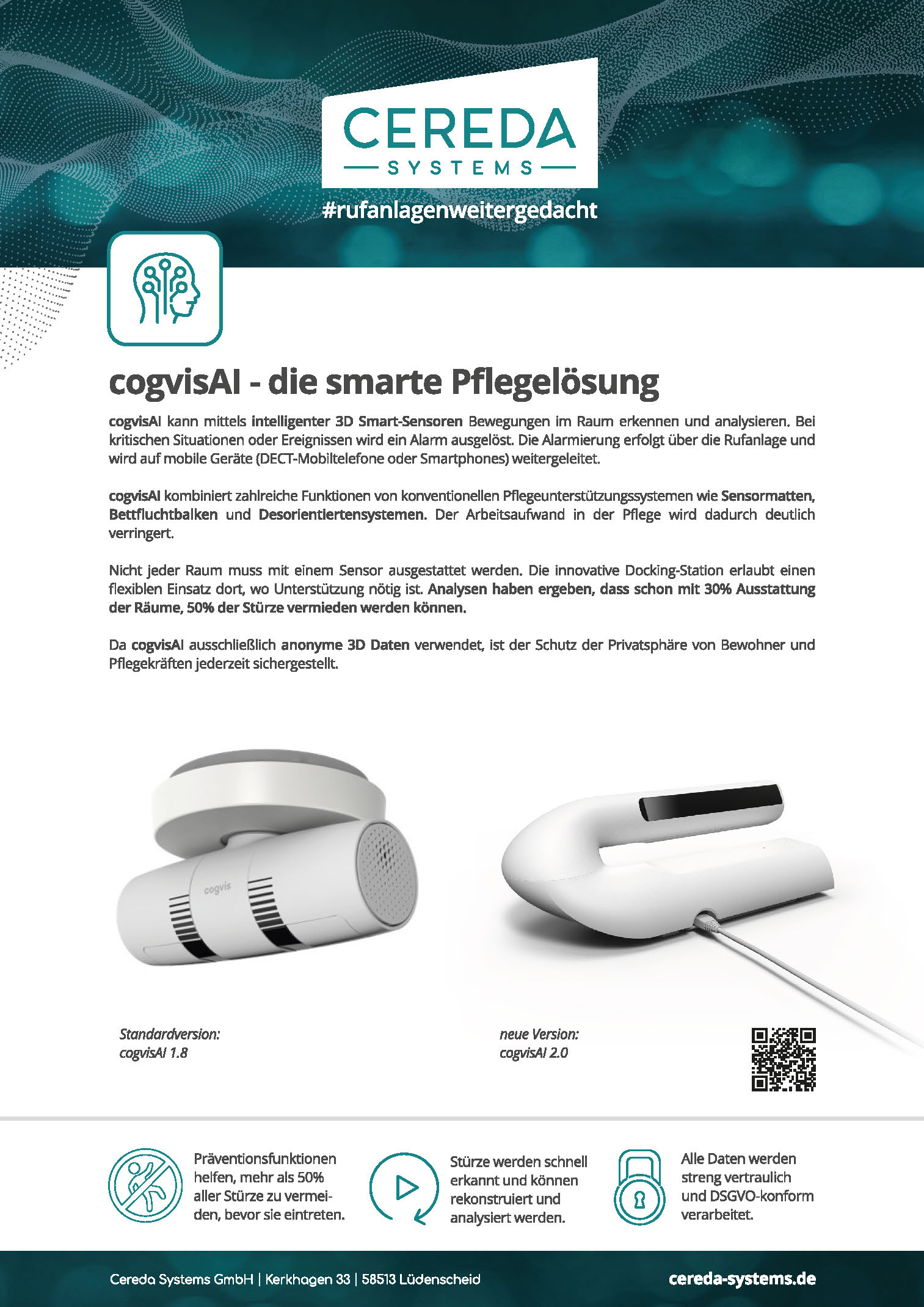 CEREDA
SYSTEMS

#rufanlagenweitergedacht

cogvisAI - die smarte Pflegelösung

cogvisAI kann mittels intelligenter 3D Smart-Sensoren Bewegungen im Raum erkennen und analysieren. Bei kritischen Situationen oder Ereignissen wird ein Alarm ausgelöst. Die Alarmierung erfolgt über die Rufanlage und wird auf mobile Geräte (DECT-Mobiltelefone oder Smartphones) weitergeleitet.

cogvisAI kombiniert zahlreiche Funktionen von konventionellen Pflegeunterstützungssystemen wie Sensormatten, Bettfluchtbalken und Desorientiertensystemen. Der Arbeitsaufwand in der Pflege wird dadurch deutlich verringert.

Nicht jeder Raum muss mit einem Sensor ausgestattet werden. Die innovative Docking-Station erlaubt einen flexiblen Einsatz dort, wo Unterstützung nötig ist. Analysen haben ergeben, dass schon mit 30% Ausstattung der Räume, 50% der Stürze vermieden werden können.

Da cogvisAI ausschließlich anonyme 3D Daten verwendet, ist der Schutz der Privatsphäre von Bewohner und Pflegekräften jederzeit sichergestellt.

cogvis

Standardversion:
cogvisAI 1.8

neue Version:
cogvisAI 2.0

Präventionsfunktionen helfen, mehr als 50% aller Stürze zu vermeiden, bevor sie eintreten.

Stürze werden schnell erkannt und können rekonstruiert und analysiert werden.

Alle Daten werden streng vertraulich und DSGVO-konform verarbeitet.

Cereda Systems GmbH | Kerkhagen 33 | 58513 Lüdenscheid

cereda-systems.de